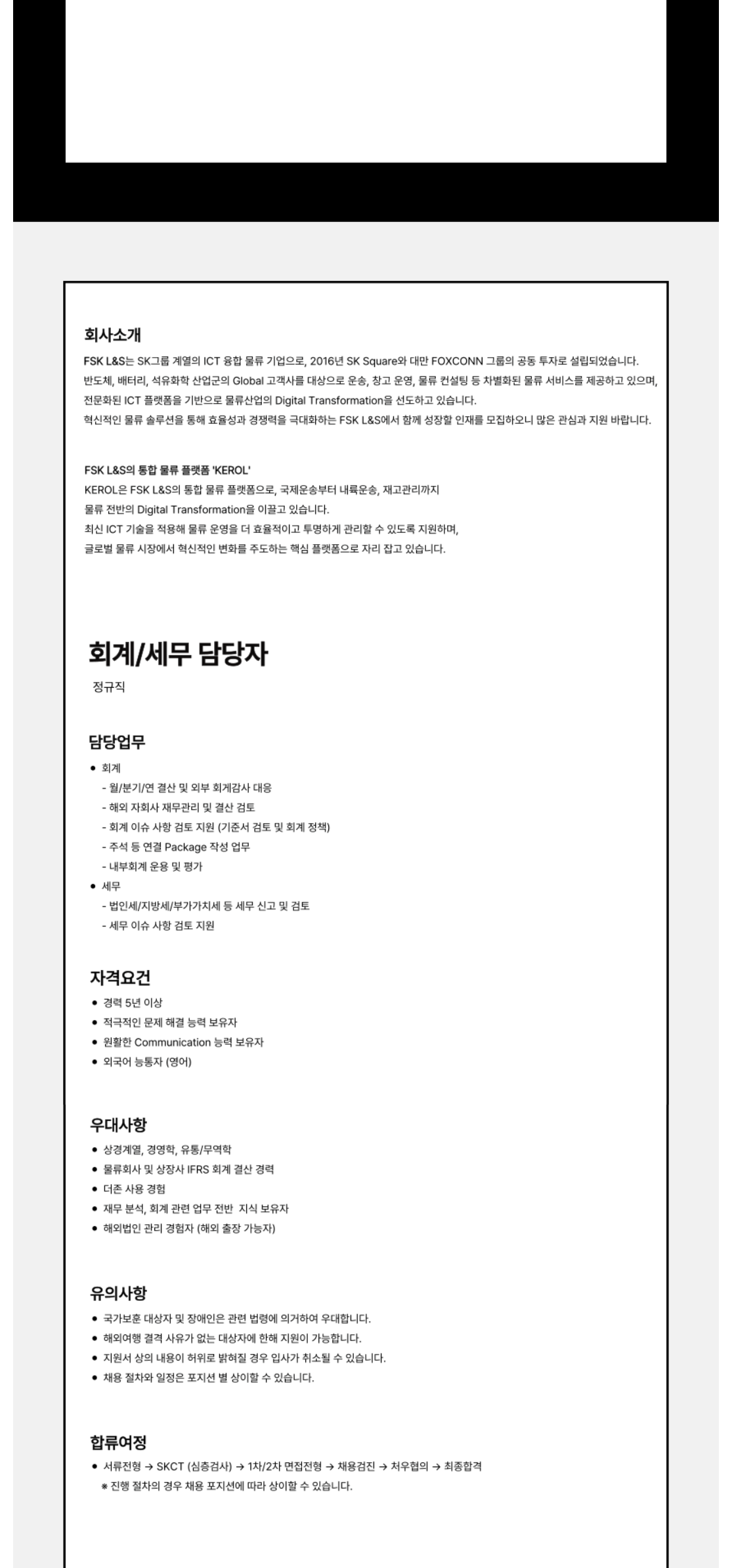 회사소개
FSK L&S는 SK그룹 계열의 ICT 융합 물류 기업으로, 2016년 SK Square와 대만 FOXCONN 그룹의 공동 투자로 설립되었습니다.
반도체, 배터리, 석유화학 산업군의 Global 고객사를 대상으로 운송, 창고 운영, 물류 컨설팅 등 차별화된 물류 서비스를 제공하고 있으며,
전문화된 ICT 플랫폼을 기반으로 물류산업의 Digital Transformation을 선도하고 있습니다.
혁신적인 물류 솔루션을 통해 효율성과 경쟁력을 극대화하는 FSK L&S에서 함께 성장할 인재를 모집하오니 많은 관심과 지원 바랍니다.

FSK L&S의 통합 물류 플랫폼 'KEROL'
KEROL은 FSK L&S의 통합 물류 플랫폼으로, 국제운송부터 내륙운송, 재고관리까지
물류 전반의 Digital Transformation을 이끌고 있습니다.
최신 ICT 기술을 적용해 물류 운영을 더 효율적이고 투명하게 관리할 수 있도록 지원하며,
글로벌 물류 시장에서 혁신적인 변화를 주도하는 핵심 플랫폼으로 자리 잡고 있습니다.

회계/세무 담당자
정규직

담당업무
• 회계
- 월/분기/연 결산 및 외부 회계감사 대응
- 해외 자회사 재무관리 및 결산 검토
- 회계 이슈 사항 검토 지원 (기준서 검토 및 회계 정책)
- 주석 등 연결 Package 작성 업무
- 내부회계 운용 및 평가
• 세무
- 법인세/지방세/부가가치세 등 세무 신고 및 검토
- 세무 이슈 사항 검토 지원

자격요건
• 경력 5년 이상
• 적극적인 문제 해결 능력 보유자
• 원활한 Communication 능력 보유자
• 외국어 능통자 (영어)

우대사항
• 상경계열, 경영학, 유통/무역학
• 물류회사 및 상장사 IFRS 회계 결산 경력
• 더존 사용 경험
• 재무 분석, 회계 관련 업무 전반 지식 보유자
• 해외법인 관리 경험자 (해외 출장 가능자)

유의사항
• 국가보훈 대상자 및 장애인은 관련 법령에 의거하여 우대합니다.
• 해외여행 결격 사유가 없는 대상자에 한해 지원이 가능합니다.
• 지원서 상의 내용이 허위로 밝혀질 경우 입사가 취소될 수 있습니다.
• 채용 절차와 일정은 포지션 별 상이할 수 있습니다.

합류여정
• 서류전형 → SKCT (심층검사) → 1차/2차 면접전형 → 채용검진 → 처우협의 → 최종합격
※ 진행 절차의 경우 채용 포지션에 따라 상이할 수 있습니다.